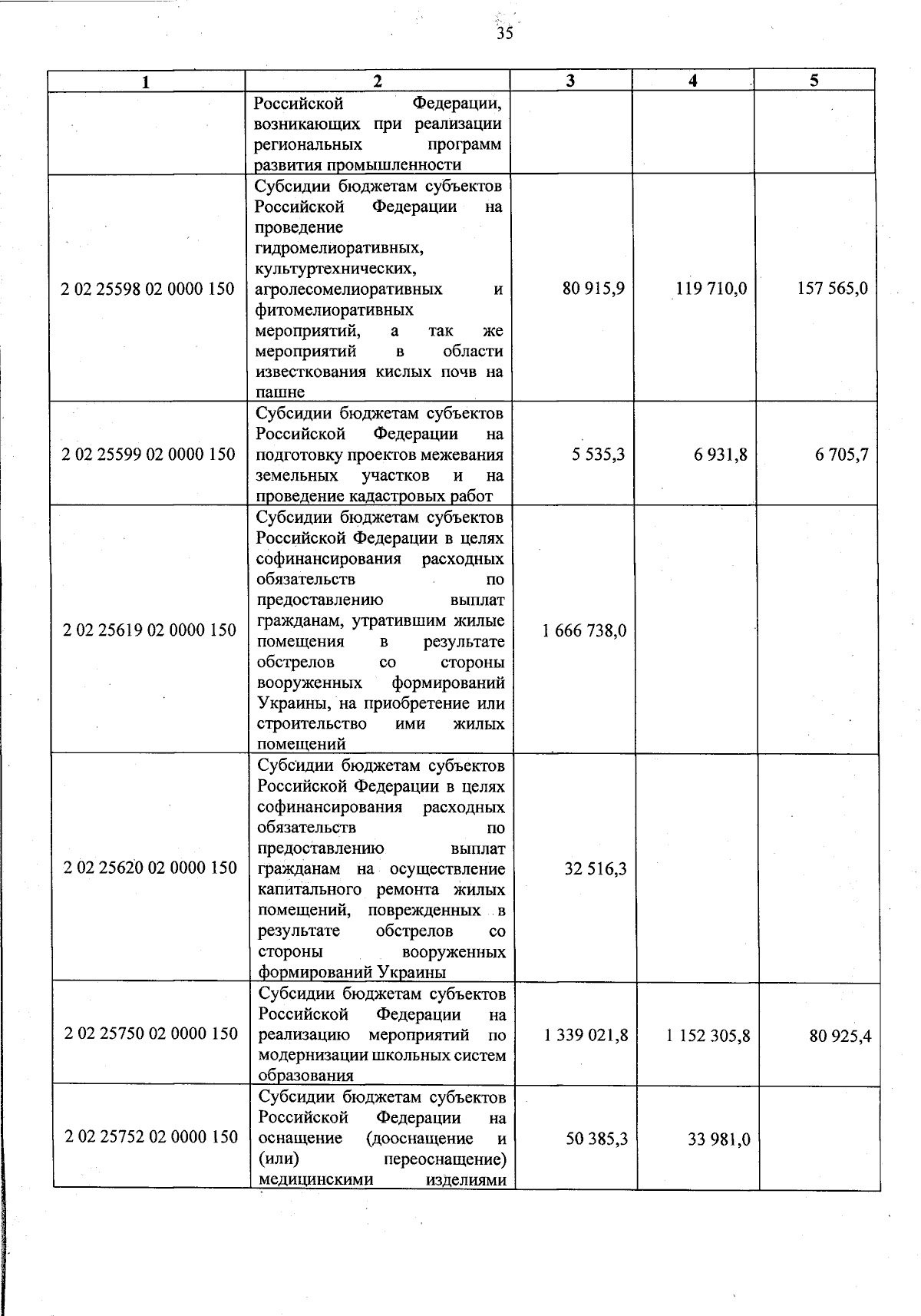 35

| 1 | 2 | 3 | 4 | 5 |
|---|---|---|---|---|
| | Российской Федерации, возникающих при реализации региональных программ развития промышленности | | | |
| 2 02 25598 02 0000 150 | Субсидии бюджетам субъектов Российской Федерации на проведение гидромелиоративных, культуртехнических, агролесомелиоративных и фитомелиоративных мероприятий, а так же мероприятий в области известкования кислых почв на пашне | 80 915,9 | 119 710,0 | 157 565,0 |
| 2 02 25599 02 0000 150 | Субсидии бюджетам субъектов Российской Федерации на подготовку проектов межевания земельных участков и на проведение кадастровых работ | 5 535,3 | 6 931,8 | 6 705,7 |
| 2 02 25619 02 0000 150 | Субсидии бюджетам субъектов Российской Федерации в целях софинансирования расходных обязательств по предоставлению выплат гражданам, утратившим жилые помещения в результате обстрелов со стороны вооруженных формирований Украины, на приобретение или строительство ими жилых помещений | 1 666 738,0 | | |
| 2 02 25620 02 0000 150 | Субсидии бюджетам субъектов Российской Федерации в целях софинансирования расходных обязательств по предоставлению выплат гражданам на осуществление капитального ремонта жилых помещений, поврежденных в результате обстрелов со стороны вооруженных формирований Украины | 32 516,3 | | |
| 2 02 25750 02 0000 150 | Субсидии бюджетам субъектов Российской Федерации на реализацию мероприятий по модернизации школьных систем образования | 1 339 021,8 | 1 152 305,8 | 80 925,4 |
| 2 02 25752 02 0000 150 | Субсидии бюджетам субъектов Российской Федерации на оснащение (дооснащение и (или) переоснащение) медицинскими изделиями | 50 385,3 | 33 981,0 | |